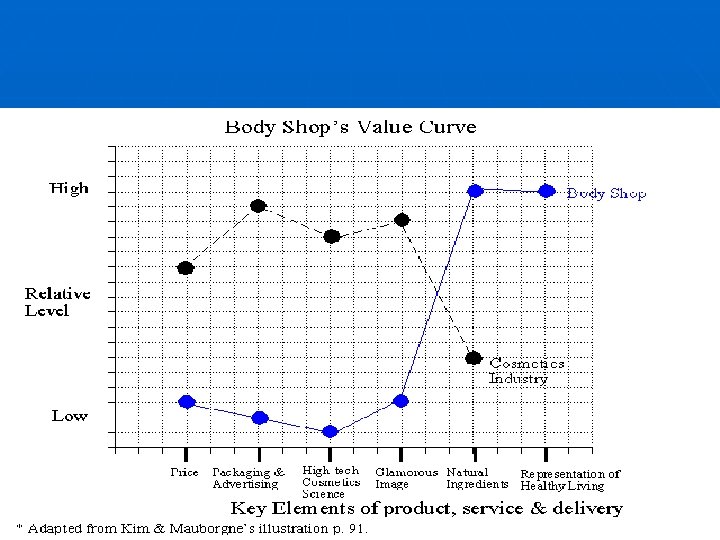 Body Shop's Value Curve

High

Relative Level

Low

Body Shop

Cosmetics Industry

Price

Packaging & Advertising

High tech Cosmetics Science

Glamorous Image

Natural Ingredients

Representation of Healthy Living

Key Elements of product, service & delivery

* Adapted from Kim & Mauborgne's illustration p. 91.